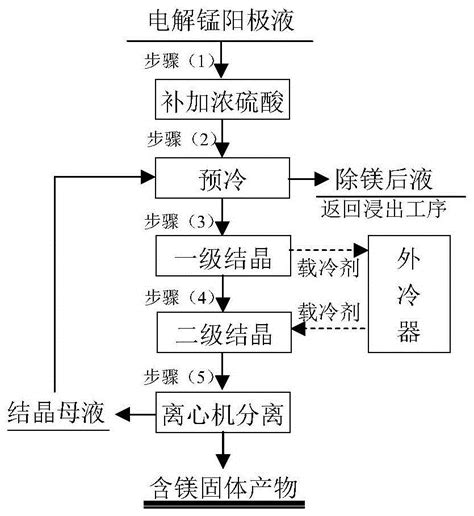 电解锰阳极液

步骤（1）

补加浓硫酸

步骤（2）

预冷

除镁后液

返回浸出工序

步骤（3）

一级结晶

载冷剂

外冷器

步骤（4）

载冷剂

二级结晶

步骤（5）

结晶母液

离心机分离

含镁固体产物